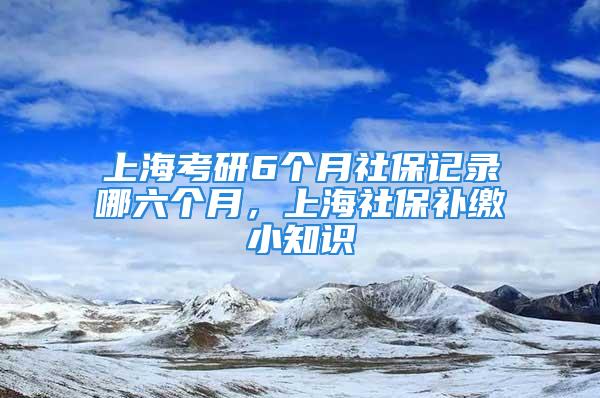 上海考研6个月社保记录哪六个月，上海社保补缴小知识